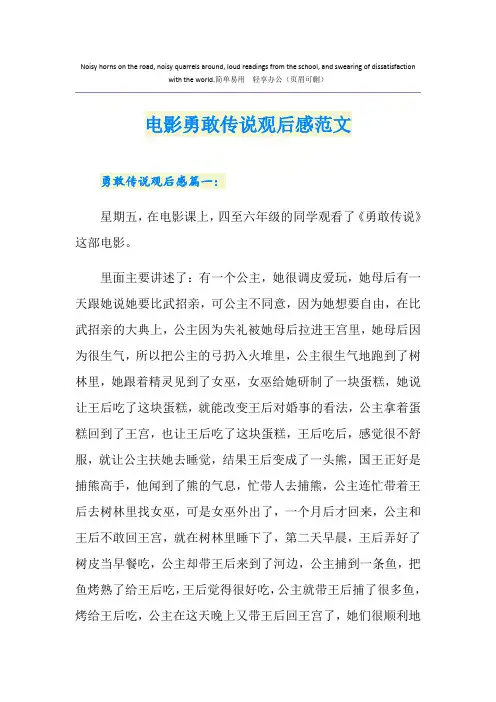 Noisy horns on the road, noisy quarrels around, loud readings from the school, and swearing of dissatisfaction with the world.简单易用 轻享办公（页眉可删）

电影勇敢传说观后感范文

勇敢传说观后感篇一：

星期五，在电影课上，四至六年级的同学观看了《勇敢传说》这部电影。

里面主要讲述了：有一个公主，她很调皮爱玩，她母后有一天跟她说她要比武招亲，可公主不同意，因为她想要自由，在比武招亲的大典上，公主因为失礼被她母后拉进王宫里，她母后因为很生气，所以把公主的弓扔入火堆里，公主很生气地跑到了树林里，她跟着精灵见到了女巫，女巫给她研制了一块蛋糕，她说让王后吃了这块蛋糕，就能改变王后对婚事的看法，公主拿着蛋糕回到了王宫，也让王后吃了这块蛋糕，王后吃后，感觉很不舒服，就让公主扶她去睡觉，结果王后变成了一头熊，国王正好是捕熊高手，他闻到了熊的气息，忙带人去捕熊，公主连忙带着王后去树林里找女巫，可是女巫外出了，一个月后才回来，公主和王后不敢回王宫，就在树林里睡下了，第二天早晨，王后弄好了树皮当早餐吃，公主却带王后来到了河边，公主捕到一条鱼，把鱼烤熟了给王后吃，王后觉得很好吃，公主就带王后捕了很多鱼，烤给王后吃，公主在这天晚上又带王后回王宫了，她们很顺利地